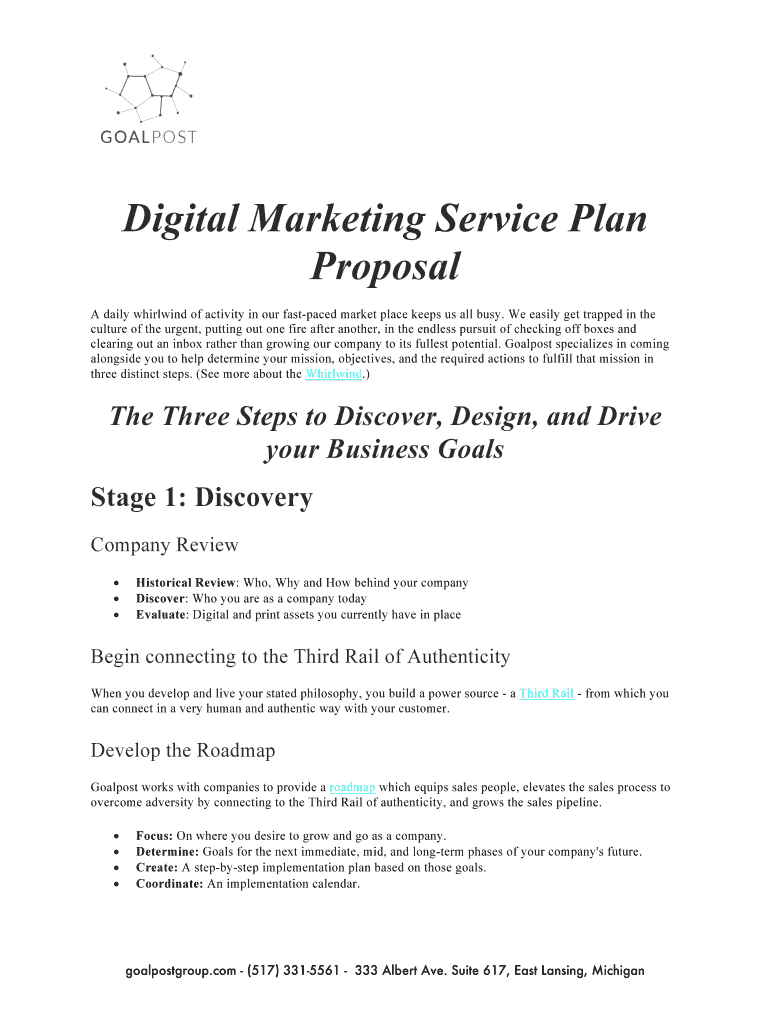 GOALPOST

Digital Marketing Service Plan Proposal

A daily whirlwind of activity in our fast-paced market place keeps us all busy. We easily get trapped in the culture of the urgent, putting out one fire after another, in the endless pursuit of checking off boxes and clearing out an inbox rather than growing our company to its fullest potential. Goalpost specializes in coming alongside you to help determine your mission, objectives, and the required actions to fulfill that mission in three distinct steps. (See more about the Whirlwind.)

The Three Steps to Discover, Design, and Drive your Business Goals

Stage 1: Discovery

Company Review

• Historical Review: Who, Why and How behind your company
• Discover: Who you are as a company today
• Evaluate: Digital and print assets you currently have in place

Begin connecting to the Third Rail of Authenticity

When you develop and live your stated philosophy, you build a power source - a Third Rail - from which you can connect in a very human and authentic way with your customer.

Develop the Roadmap

Goalpost works with companies to provide a roadmap which equips sales people, elevates the sales process to overcome adversity by connecting to the Third Rail of authenticity, and grows the sales pipeline.

• Focus: On where you desire to grow and go as a company.
• Determine: Goals for the next immediate, mid, and long-term phases of your company's future.
• Create: A step-by-step implementation plan based on those goals.
• Coordinate: An implementation calendar.

goalpostgroup.com - (517) 331-5561 - 333 Albert Ave. Suite 617, East Lansing, Michigan